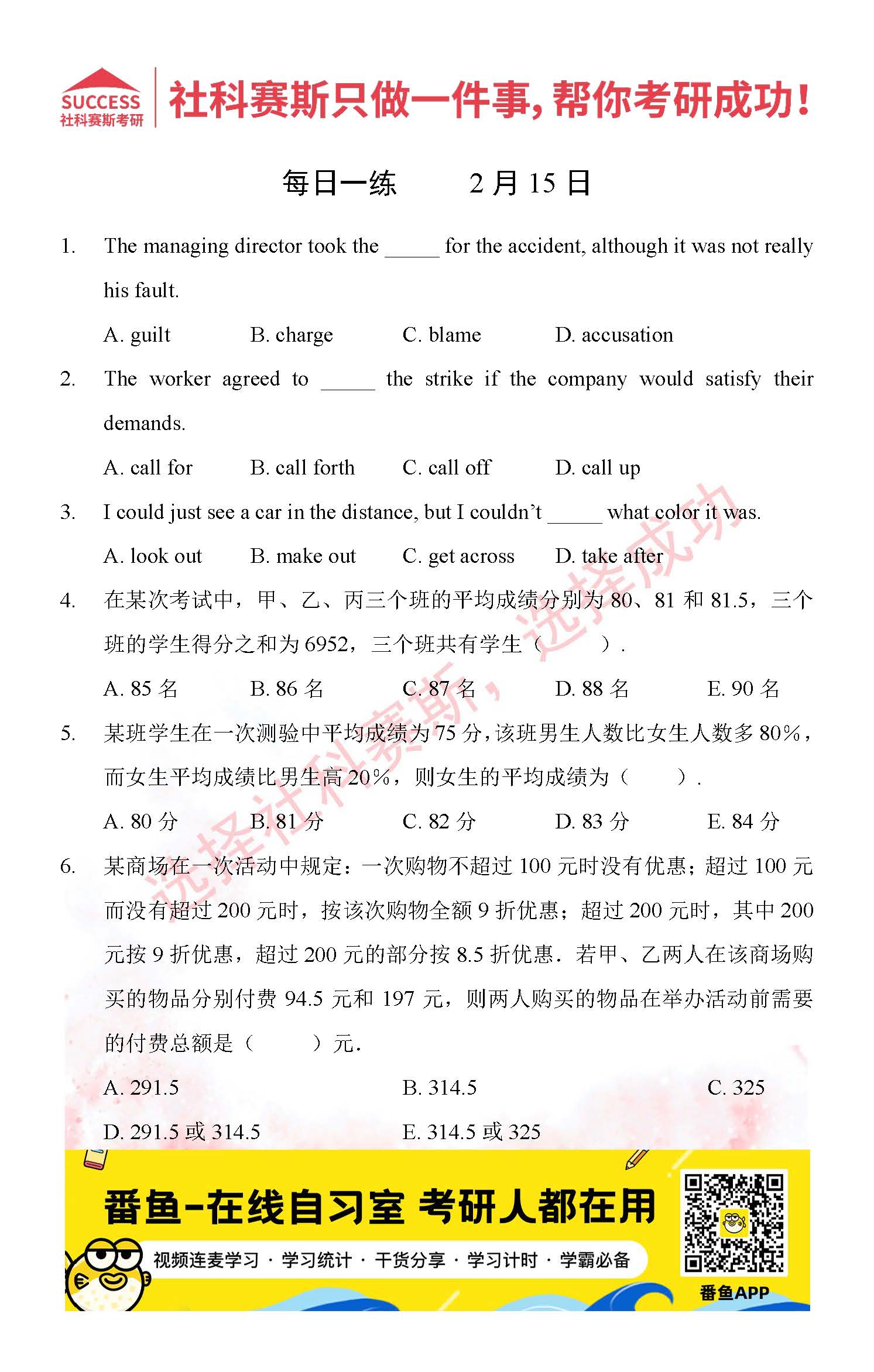 SUCCESS
社科赛斯考研

社科赛斯只做一件事，帮你考研成功！

每日一练　　2 月 15 日

1. The managing director took the _____ for the accident, although it was not really his fault.

A. guilt　B. charge　C. blame　D. accusation

2. The worker agreed to _____ the strike if the company would satisfy their demands.

A. call for　B. call forth　C. call off　D. call up

3. I could just see a car in the distance, but I couldn't _____ what color it was.

A. look out　B. make out　C. get across　D. take after

4. 在某次考试中，甲、乙、丙三个班的平均成绩分别为 80、81 和 81.5，三个班的学生得分之和为 6952，三个班共有学生（　　）.

A. 85 名　B. 86 名　C. 87 名　D. 88 名　E. 90 名

5. 某班学生在一次测验中平均成绩为 75 分，该班男生人数比女生人数多 80%，而女生平均成绩比男生高 20%，则女生的平均成绩为（　　）.

A. 80 分　B. 81 分　C. 82 分　D. 83 分　E. 84 分

6. 某商场在一次活动中规定：一次购物不超过 100 元时没有优惠；超过 100 元而没有超过 200 元时，按该次购物全额 9 折优惠；超过 200 元时，其中 200 元按 9 折优惠，超过 200 元的部分按 8.5 折优惠．若甲、乙两人在该商场购买的物品分别付费 94.5 元和 197 元，则两人购买的物品在举办活动前需要的付费总额是（　　）元．

A. 291.5　B. 314.5　C. 325

D. 291.5 或 314.5　E. 314.5 或 325

选择社科赛斯，选择成功

番鱼-在线自习室 考研人都在用

视频连麦学习 · 学习统计 · 干货分享 · 学习计时 · 学霸必备

番鱼APP